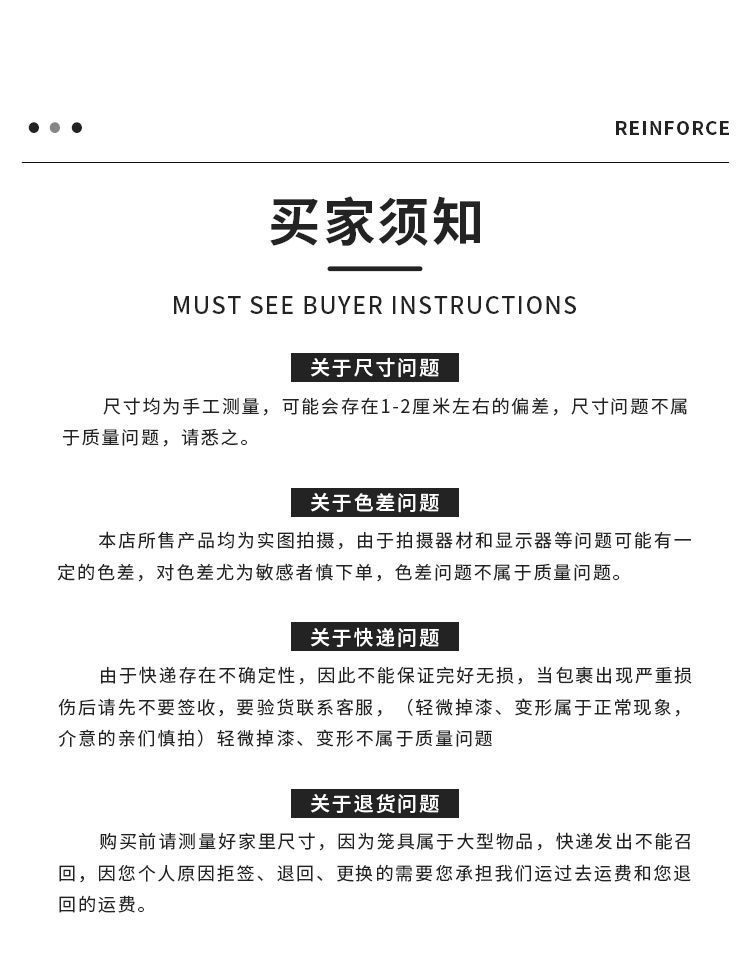 REINFORCE

买家须知

MUST SEE BUYER INSTRUCTIONS

关于尺寸问题

尺寸均为手工测量，可能会存在1-2厘米左右的偏差，尺寸问题不属于质量问题，请悉之。

关于色差问题

本店所售产品均为实图拍摄，由于拍摄器材和显示器等问题可能有一定的色差，对色差尤为敏感者慎下单，色差问题不属于质量问题。

关于快递问题

由于快递存在不确定性，因此不能保证完好无损，当包裹出现严重损伤后请先不要签收，要验货联系客服，（轻微掉漆、变形属于正常现象，介意的亲们慎拍）轻微掉漆、变形不属于质量问题

关于退货问题

购买前请测量好家里尺寸，因为笼具属于大型物品，快递发出不能召回，因您个人原因拒签、退回、更换的需要您承担我们运过去运费和您退回的运费。